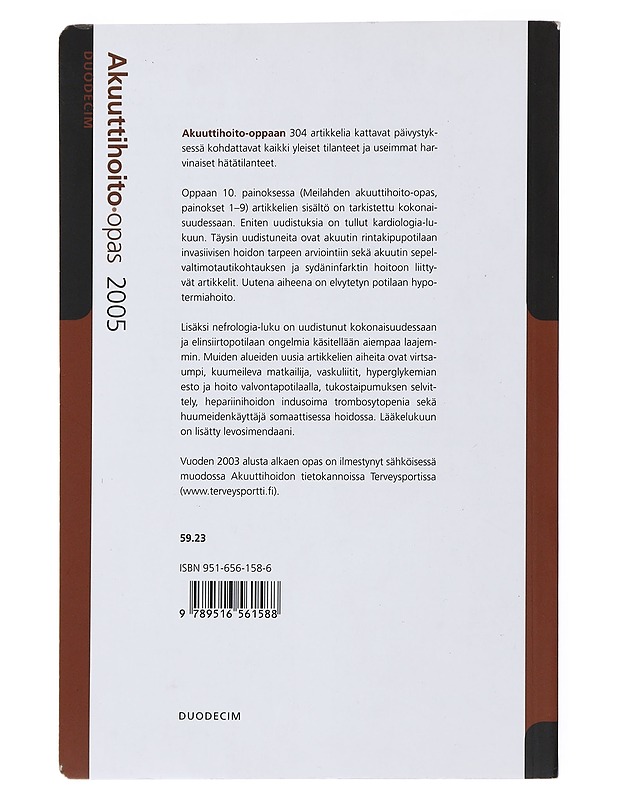 DUODECIM

Akuuttihoito·opas 2005

**Akuuttihoito-oppaan** 304 artikkelia kattavat päivystyksessä kohdattavat kaikki yleiset tilanteet ja useimmat harvinaiset hätätilanteet.

Oppaan 10. painoksessa (Meilahden akuuttihoito-opas, painokset 1–9) artikkelien sisältö on tarkistettu kokonaisuudessaan. Eniten uudistuksia on tullut kardiologia-lukuun. Täysin uudistuneita ovat akuutin rintakipupotilaan invasiivisen hoidon tarpeen arviointiin sekä akuutin sepelvaltimotautikohtauksen ja sydäninfarktin hoitoon liittyvät artikkelit. Uutena aiheena on elvytetyn potilaan hypotermiahoito.

Lisäksi nefrologia-luku on uudistunut kokonaisuudessaan ja elinsiirtopotilaan ongelmia käsitellään aiempaa laajemmin. Muiden alueiden uusia artikkelien aiheita ovat virtsaumpi, kuumeileva matkailija, vaskuliitit, hyperglykemian esto ja hoito valvontapotilaalla, tukostaipumuksen selvittely, hepariinihoidon indusoima trombosytopenia sekä huumeidenkäyttäjä somaattisessa hoidossa. Lääkelukuun on lisätty levosimendaani.

Vuoden 2003 alusta alkaen opas on ilmestynyt sähköisessä muodossa Akuuttihoidon tietokannoissa Terveysportissa (www.terveysportti.fi).

**59.23**

ISBN 951-656-158-6

9 789516 561588

DUODECIM